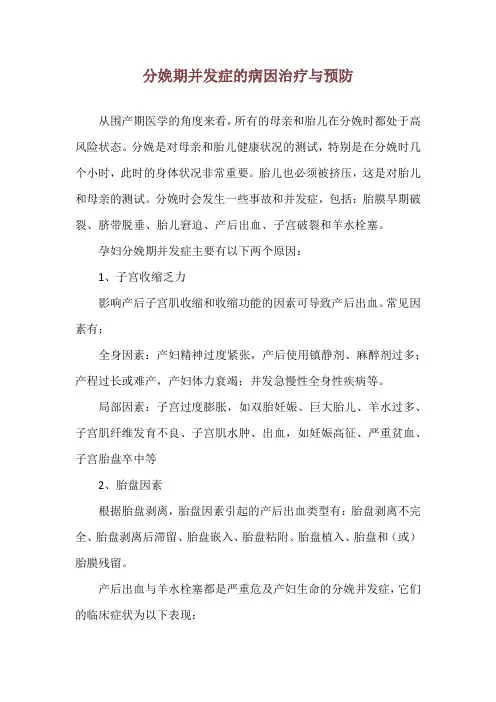 分娩期并发症的病因治疗与预防

从围产期医学的角度来看，所有的母亲和胎儿在分娩时都处于高风险状态。分娩是对母亲和胎儿健康状况的测试，特别是在分娩时几个小时，此时的身体状况非常重要。胎儿也必须被挤压，这是对胎儿和母亲的测试。分娩时会发生一些事故和并发症，包括：胎膜早期破裂、脐带脱垂、胎儿窘迫、产后出血、子宫破裂和羊水栓塞。

孕妇分娩期并发症主要有以下两个原因：

1、子宫收缩乏力

影响产后子宫肌收缩和收缩功能的因素可导致产后出血。常见因素有：

全身因素：产妇精神过度紧张，产后使用镇静剂、麻醉剂过多；产程过长或难产，产妇体力衰竭；并发急慢性全身性疾病等。

局部因素：子宫过度膨胀，如双胎妊娠、巨大胎儿、羊水过多、子宫肌纤维发育不良、子宫肌水肿、出血，如妊娠高征、严重贫血、子宫胎盘卒中等

2、胎盘因素

根据胎盘剥离，胎盘因素引起的产后出血类型有：胎盘剥离不完全、胎盘剥离后滞留、胎盘嵌入、胎盘粘附、胎盘植入、胎盘和（或）胎膜残留。

产后出血与羊水栓塞都是严重危及产妇生命的分娩并发症，它们的临床症状为以下表现：